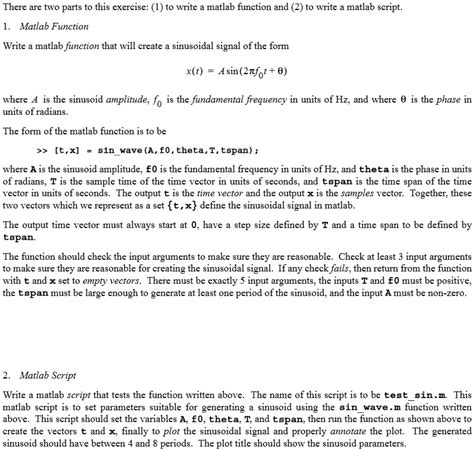 There are two parts to this exercise: (1) to write a matlab function and (2) to write a matlab script.

1. Matlab Function

Write a matlab function that will create a sinusoidal signal of the form

$x(t) = A\sin(2\pi f_0 t + \theta)$

where $A$ is the sinusoid amplitude, $f_0$ is the fundamental frequency in units of Hz, and where $\theta$ is the phase in units of radians.

The form of the matlab function is to be

>> [t,x] = sin_wave(A,f0,theta,T,tspan);

where A is the sinusoid amplitude, f0 is the fundamental frequency in units of Hz, and theta is the phase in units of radians, T is the sample time of the time vector in units of seconds, and tspan is the time span of the time vector in units of seconds. The output t is the time vector and the output x is the samples vector. Together, these two vectors which we represent as a set {t,x} define the sinusoidal signal in matlab.

The output time vector must always start at 0, have a step size defined by T and a time span to be defined by tspan.

The function should check the input arguments to make sure they are reasonable. Check at least 3 input arguments to make sure they are reasonable for creating the sinusoidal signal. If any check fails, then return from the function with t and x set to empty vectors. There must be exactly 5 input arguments, the inputs T and f0 must be positive, the tspan must be large enough to generate at least one period of the sinusoid, and the input A must be non-zero.

2. Matlab Script

Write a matlab script that tests the function written above. The name of this script is to be test_sin.m. This matlab script is to set parameters suitable for generating a sinusoid using the sin_wave.m function written above. This script should set the variables A, f0, theta, T, and tspan, then run the function as shown above to create the vectors t and x, finally to plot the sinusoidal signal and properly annotate the plot. The generated sinusoid should have between 4 and 8 periods. The plot title should show the sinusoid parameters.